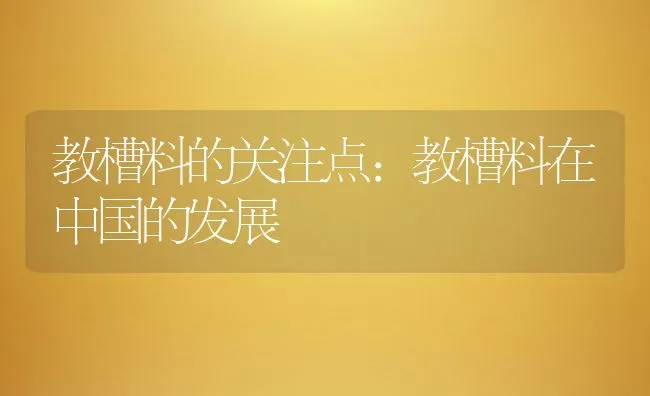 教槽料的关注点：教槽料在中国的发展